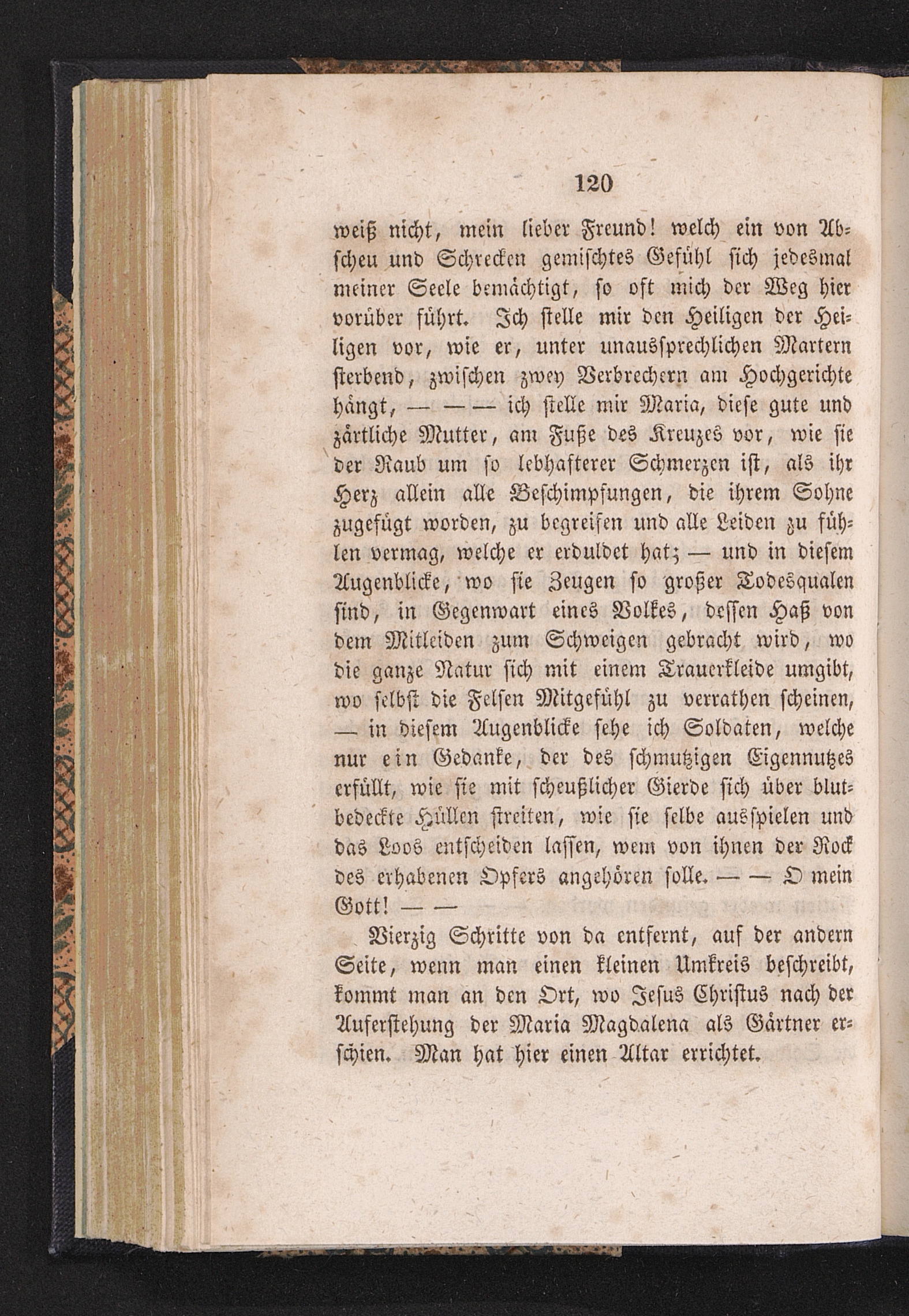 120

weiß nicht, mein lieber Freund! welch ein von Abscheu und Schrecken gemischtes Gefühl sich jedesmal meiner Seele bemächtigt, so oft mich der Weg hier vorüber führt. Ich stelle mir den Heiligen der Heiligen vor, wie er, unter unaussprechlichen Martern sterbend, zwischen zwey Verbrechern am Hochgerichte hängt, — — — ich stelle mir Maria, diese gute und zärtliche Mutter, am Fuße des Kreuzes vor, wie sie der Raub um so lebhafterer Schmerzen ist, als ihr Herz allein alle Beschimpfungen, die ihrem Sohne zugefügt worden, zu begreifen und alle Leiden zu fühlen vermag, welche er erduldet hat; — und in diesem Augenblicke, wo sie Zeugen so großer Todesqualen sind, in Gegenwart eines Volkes, dessen Haß von dem Mitleiden zum Schweigen gebracht wird, wo die ganze Natur sich mit einem Trauerkleide umgibt, wo selbst die Felsen Mitgefühl zu verrathen scheinen, — in diesem Augenblicke sehe ich Soldaten, welche nur ein Gedanke, der des schmutzigen Eigennutzes erfüllt, wie sie mit scheußlicher Gierde sich über blutbedeckte Hüllen streiten, wie sie selbe ausspielen und das Loos entscheiden lassen, wem von ihnen der Rock des erhabenen Opfers angehören solle. — — O mein Gott! — —

Vierzig Schritte von da entfernt, auf der andern Seite, wenn man einen kleinen Umkreis beschreibt, kommt man an den Ort, wo Jesus Christus nach der Auferstehung der Maria Magdalena als Gärtner erschien. Man hat hier einen Altar errichtet.